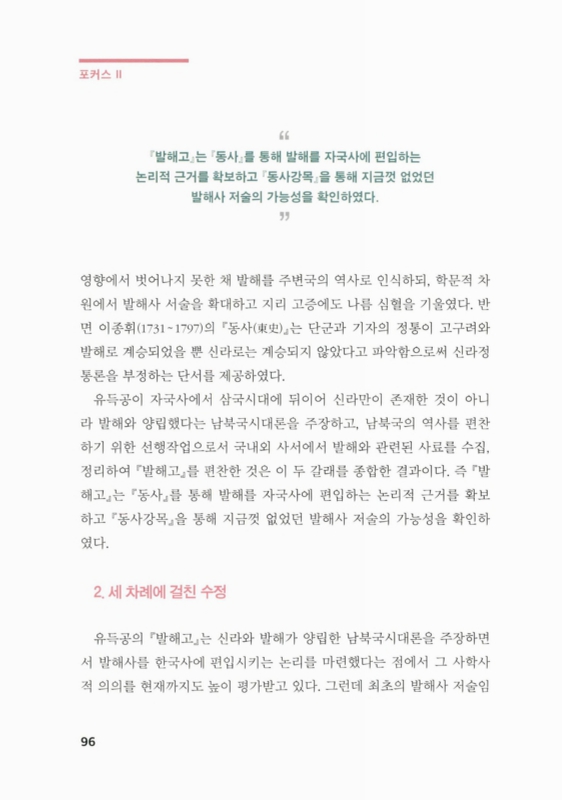 포커스 II

“
『발해고』는 『동사』를 통해 발해를 자국사에 편입하는 논리적 근거를 확보하고 『동사강목』을 통해 지금껏 없었던 발해사 저술의 가능성을 확인하였다.
”

영향에서 벗어나지 못한 채 발해를 주변국의 역사로 인식하되, 학문적 차원에서 발해사 서술을 확대하고 지리 고증에도 나름 심혈을 기울였다. 반면 이종휘(1731~1797)의 『동사(東史)』는 단군과 기자의 정통이 고구려와 발해로 계승되었을 뿐 신라로는 계승되지 않았다고 파악함으로써 신라정통론을 부정하는 단서를 제공하였다.

유득공이 자국사에서 삼국시대에 뒤이어 신라만이 존재한 것이 아니라 발해와 양립했다는 남북국시대론을 주장하고, 남북국의 역사를 편찬하기 위한 선행작업으로서 국내외 사서에서 발해와 관련된 사료를 수집, 정리하여 『발해고』를 편찬한 것은 이 두 갈래를 종합한 결과이다. 즉 『발해고』는 『동사』를 통해 발해를 자국사에 편입하는 논리적 근거를 확보하고 『동사강목』을 통해 지금껏 없었던 발해사 저술의 가능성을 확인하였다.

2. 세 차례에 걸친 수정

유득공의 『발해고』는 신라와 발해가 양립한 남북국시대론을 주장하면서 발해사를 한국사에 편입시키는 논리를 마련했다는 점에서 그 사학사적 의의를 현재까지도 높이 평가받고 있다. 그런데 최초의 발해사 저술임

96